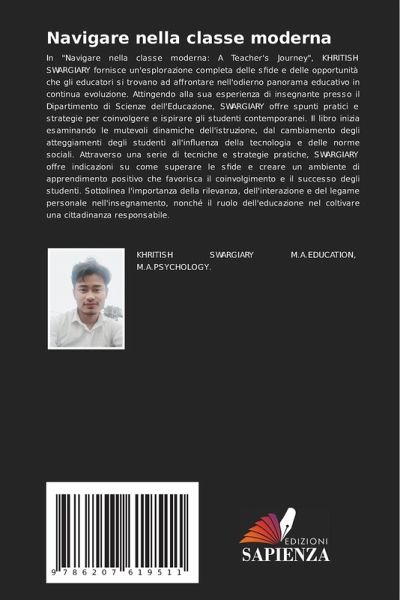 Navigare nella classe moderna

In "Navigare nella classe moderna: A Teacher's Journey", KHRITISH SWARGIARY fornisce un'esplorazione completa delle sfide e delle opportunità che gli educatori si trovano ad affrontare nell'odierno panorama educativo in continua evoluzione. Attingendo alla sua esperienza di insegnante presso il Dipartimento di Scienze dell'Educazione, SWARGIARY offre spunti pratici e strategie per coinvolgere e ispirare gli studenti contemporanei. Il libro inizia esaminando le mutevoli dinamiche dell'istruzione, dal cambiamento degli atteggiamenti degli studenti all'influenza della tecnologia e delle norme sociali. Attraverso una serie di tecniche e strategie pratiche, SWARGIARY offre indicazioni su come superare le sfide e creare un ambiente di apprendimento positivo che favorisca il coinvolgimento e il successo degli studenti. Sottolinea l'importanza della rilevanza, dell'interazione e del legame personale nell'insegnamento, nonché il ruolo dell'educazione nel coltivare una cittadinanza responsabile.

KHRITISH SWARGIARY M.A.EDUCATION, M.A.PSYCHOLOGY.

9 786207 619511

EDIZIONI
SAPIENZA